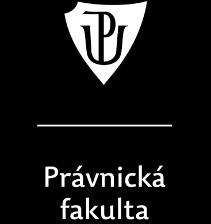 UP

Právnická fakulta